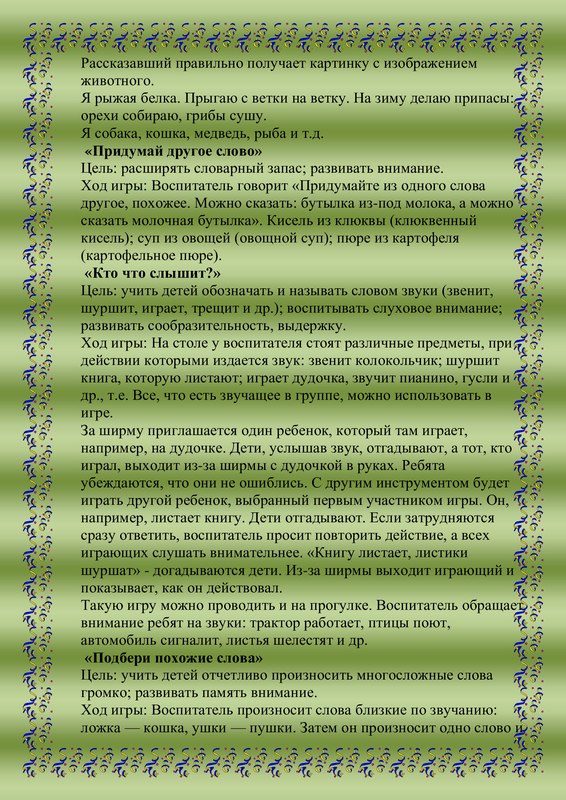 Рассказавший правильно получает картинку с изображением животного.
Я рыжая белка. Прыгаю с ветки на ветку. На зиму делаю припасы: орехи собираю, грибы сушу.
Я собака, кошка, медведь, рыба и т.д.

«Придумай другое слово»
Цель: расширять словарный запас; развивать внимание.
Ход игры: Воспитатель говорит «Придумайте из одного слова другое, похожее. Можно сказать: бутылка из-под молока, а можно сказать молочная бутылка». Кисель из клюквы (клюквенный кисель); суп из овощей (овощной суп); пюре из картофеля (картофельное пюре).

«Кто что слышит?»
Цель: учить детей обозначать и называть словом звуки (звенит, шуршит, играет, трещит и др.); воспитывать слуховое внимание; развивать сообразительность, выдержку.
Ход игры: На столе у воспитателя стоят различные предметы, при действии которыми издается звук: звенит колокольчик; шуршит книга, которую листают; играет дудочка, звучит пианино, гусли и др., т.е. Все, что есть звучащее в группе, можно использовать в игре.
За ширму приглашается один ребенок, который там играет, например, на дудочке. Дети, услышав звук, отгадывают, а тот, кто играл, выходит из-за ширмы с дудочкой в руках. Ребята убеждаются, что они не ошиблись. С другим инструментом будет играть другой ребенок, выбранный первым участником игры. Он, например, листает книгу. Дети отгадывают. Если затрудняются сразу ответить, воспитатель просит повторить действие, а всех играющих слушать внимательнее. «Книгу листает, листики шуршат» - догадываются дети. Из-за ширмы выходит играющий и показывает, как он действовал.
Такую игру можно проводить и на прогулке. Воспитатель обращает внимание ребят на звуки: трактор работает, птицы поют, автомобиль сигналит, листья шелестят и др.

«Подбери похожие слова»
Цель: учить детей отчетливо произносить многосложные слова громко; развивать память внимание.
Ход игры: Воспитатель произносит слова близкие по звучанию: ложка — кошка, ушки — пушки. Затем он произносит одно слово и